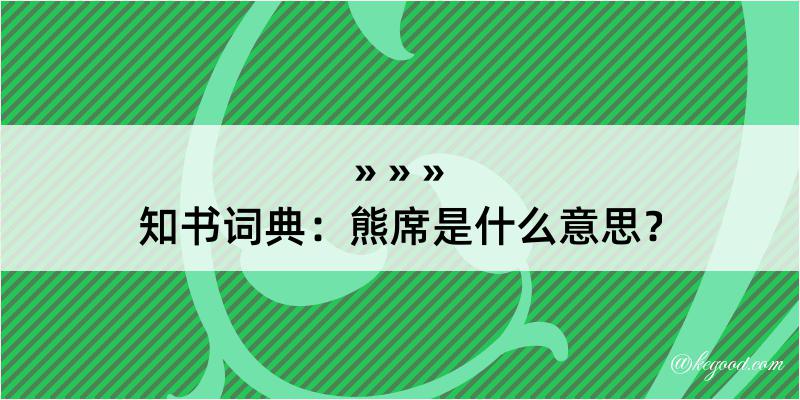 » » »
知书词典：熊席是什么意思？

@kegood.com